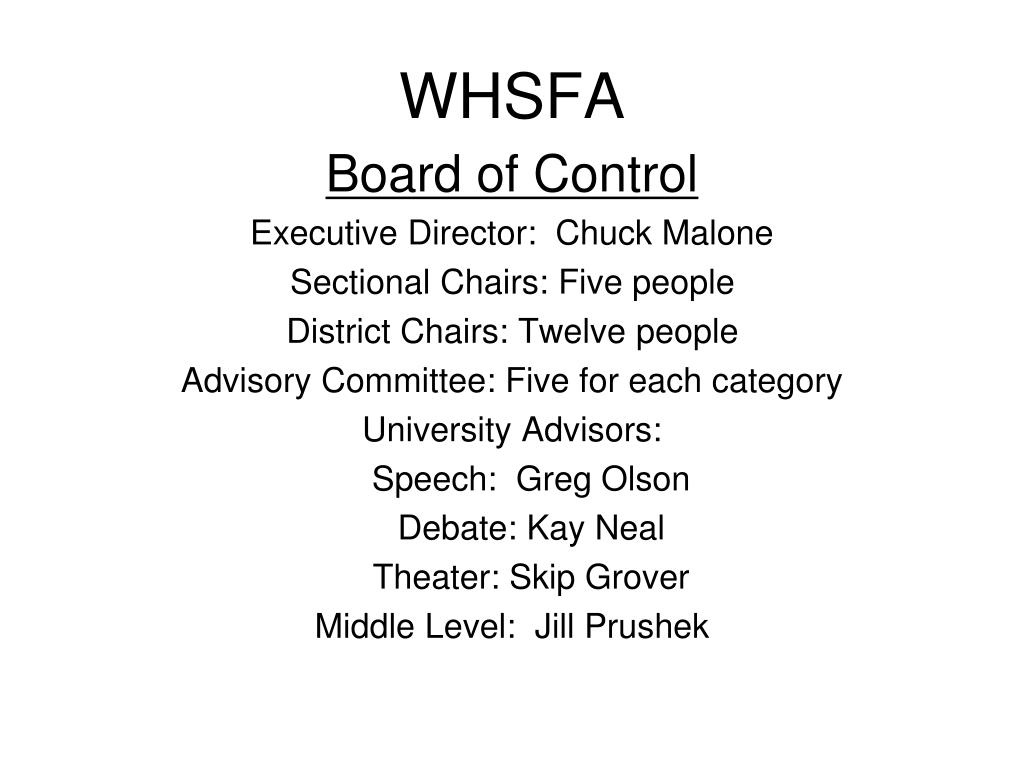 WHSFA

Board of Control

Executive Director: Chuck Malone

Sectional Chairs: Five people

District Chairs: Twelve people

Advisory Committee: Five for each category

University Advisors:

Speech: Greg Olson

Debate: Kay Neal

Theater: Skip Grover

Middle Level: Jill Prushek